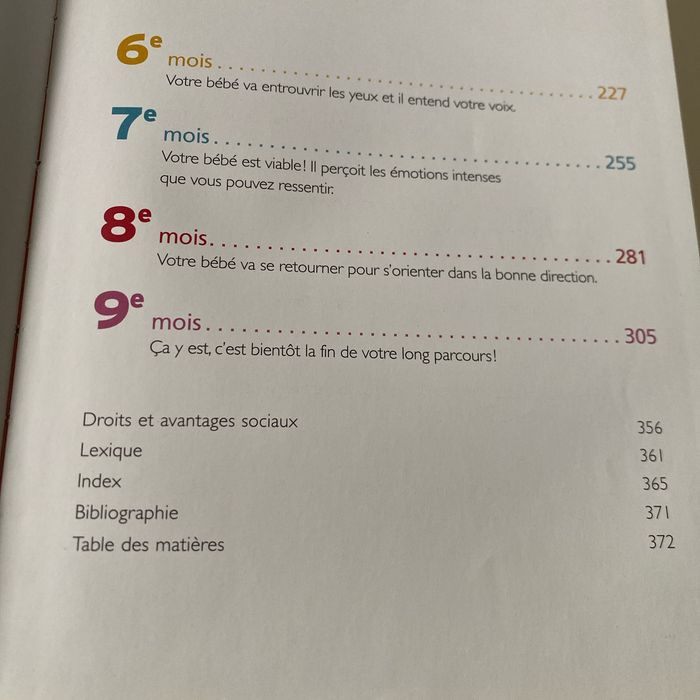 6e mois 227
Votre bébé va entrouvrir les yeux et il entend votre voix.

7e mois 255
Votre bébé est viable! Il perçoit les émotions intenses que vous pouvez ressentir.

8e mois 281
Votre bébé va se retourner pour s'orienter dans la bonne direction.

9e mois 305
Ça y est, c'est bientôt la fin de votre long parcours!

Droits et avantages sociaux 356
Lexique 361
Index 365
Bibliographie 371
Table des matières 372